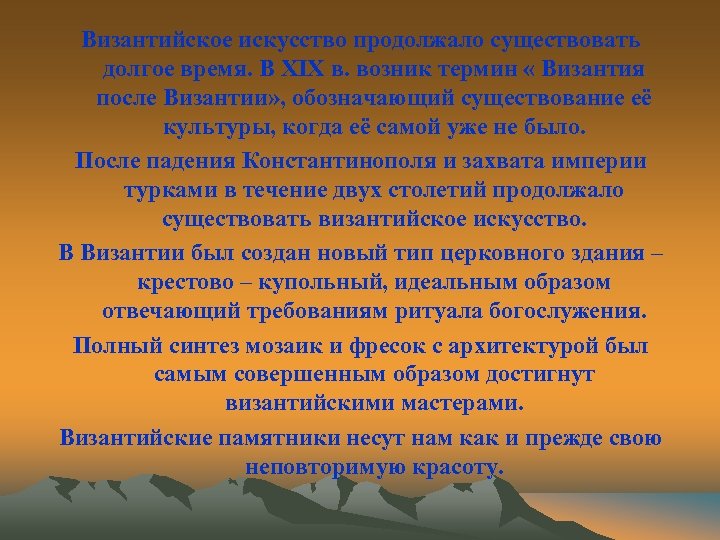 Византийское искусство продолжало существовать долгое время. В XIX в. возник термин « Византия после Византии», обозначающий существование её культуры, когда её самой уже не было.

После падения Константинополя и захвата империи турками в течение двух столетий продолжало существовать византийское искусство.

В Византии был создан новый тип церковного здания – крестово – купольный, идеальным образом отвечающий требованиям ритуала богослужения.

Полный синтез мозаик и фресок с архитектурой был самым совершенным образом достигнут византийскими мастерами.

Византийские памятники несут нам как и прежде свою неповторимую красоту.